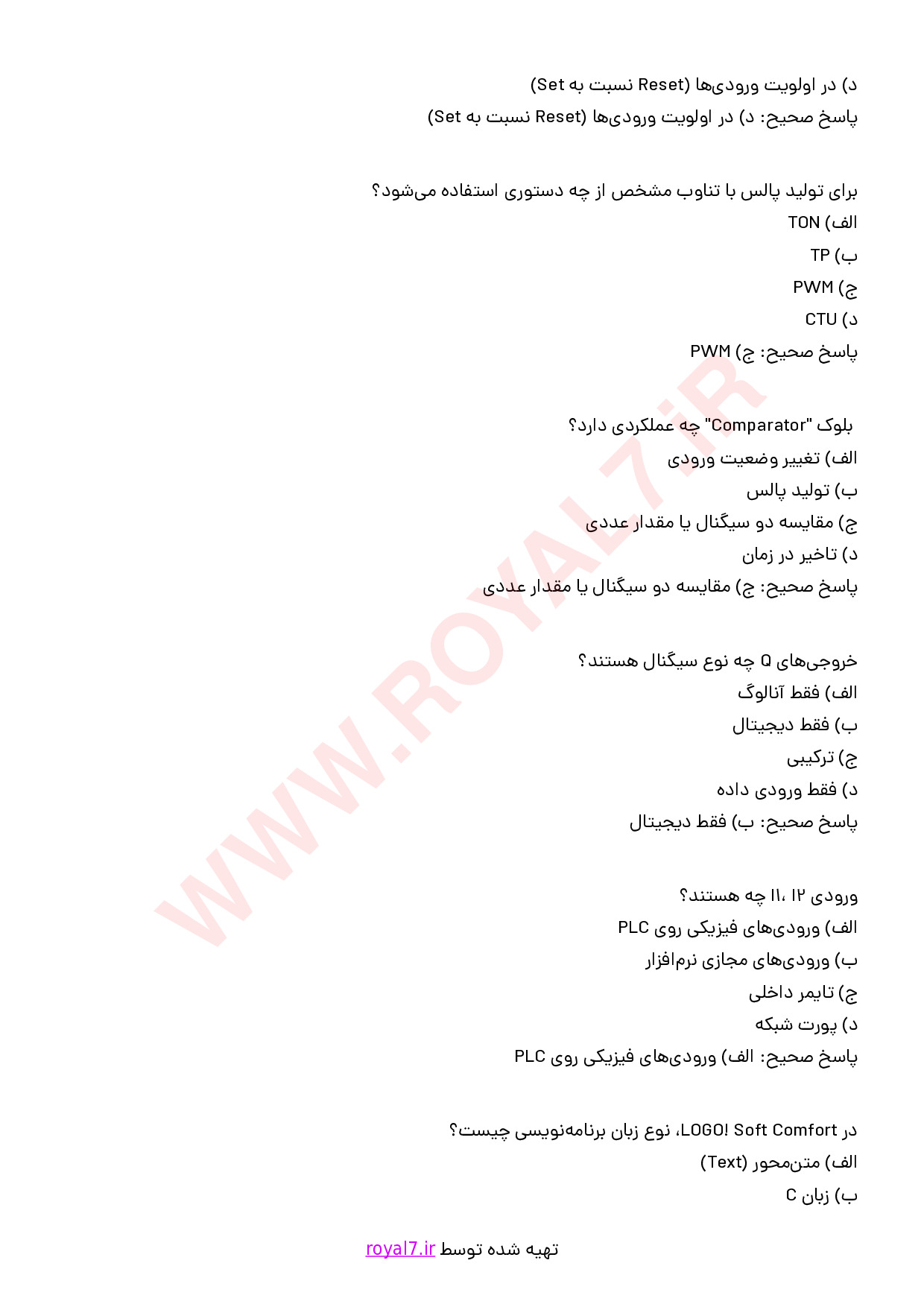 د) در اولویت ورودی‌ها (Reset نسبت به Set)
پاسخ صحیح: د) در اولویت ورودی‌ها (Reset نسبت به Set)

برای تولید پالس با تناوب مشخص از چه دستوری استفاده می‌شود؟
الف) TON
ب) TP
ج) PWM
د) CTU
پاسخ صحیح: ج) PWM

بلوک "Comparator" چه عملکردی دارد؟
الف) تغییر وضعیت ورودی
ب) تولید پالس
ج) مقایسه دو سیگنال یا مقدار عددی
د) تاخیر در زمان
پاسخ صحیح: ج) مقایسه دو سیگنال یا مقدار عددی

خروجی‌های Q چه نوع سیگنال هستند؟
الف) فقط آنالوگ
ب) فقط دیجیتال
ج) ترکیبی
د) فقط ورودی داده
پاسخ صحیح: ب) فقط دیجیتال

ورودی I۱، I۲ چه هستند؟
الف) ورودی‌های فیزیکی روی PLC
ب) ورودی‌های مجازی نرم‌افزار
ج) تایمر داخلی
د) پورت شبکه
پاسخ صحیح: الف) ورودی‌های فیزیکی روی PLC

در LOGO! Soft Comfort، نوع زبان برنامه‌نویسی چیست؟
الف) متن‌محور (Text)
ب) زبان C

WWW.ROYAL7.iR

تهیه شده توسط royal7.ir